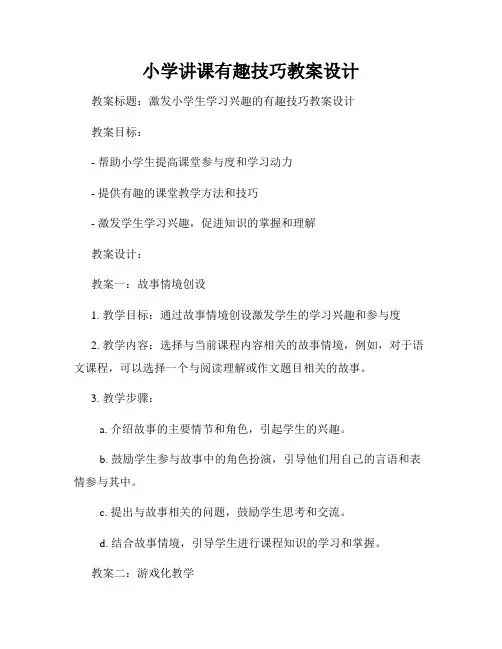 小学讲课有趣技巧教案设计

教案标题：激发小学生学习兴趣的有趣技巧教案设计

教案目标：

- 帮助小学生提高课堂参与度和学习动力

- 提供有趣的课堂教学方法和技巧

- 激发学生学习兴趣，促进知识的掌握和理解

教案设计：

教案一：故事情境创设

1. 教学目标：通过故事情境创设激发学生的学习兴趣和参与度

2. 教学内容：选择与当前课程内容相关的故事情境，例如，对于语文课程，可以选择一个与阅读理解或作文题目相关的故事。

3. 教学步骤：

a. 介绍故事的主要情节和角色，引起学生的兴趣。

b. 鼓励学生参与故事中的角色扮演，引导他们用自己的言语和表情参与其中。

c. 提出与故事相关的问题，鼓励学生思考和交流。

d. 结合故事情境，引导学生进行课程知识的学习和掌握。

教案二：游戏化教学